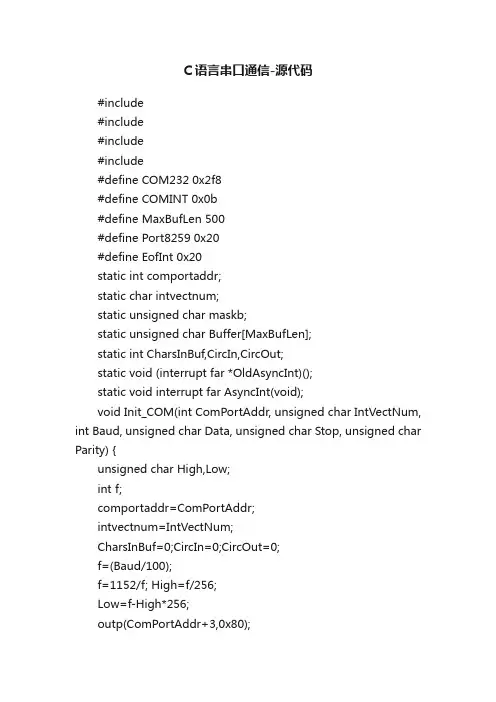 C语言串口通信-源代码

#include
#include
#include
#include
#define COM232 0x2f8
#define COMINT 0x0b
#define MaxBufLen 500
#define Port8259 0x20
#define EofInt 0x20
static int comportaddr;
static char intvectnum;
static unsigned char maskb;
static unsigned char Buffer[MaxBufLen];
static int CharsInBuf,CircIn,CircOut;
static void (interrupt far *OldAsyncInt)();
static void interrupt far AsyncInt(void);
void Init_COM(int ComPortAddr, unsigned char IntVectNum, int Baud, unsigned char Data, unsigned char Stop, unsigned char Parity) {
unsigned char High,Low;
int f;
comportaddr=ComPortAddr;
intvectnum=IntVectNum;
CharsInBuf=0;CircIn=0;CircOut=0;
f=(Baud/100);
f=1152/f; High=f/256;
Low=f-High*256;
outp(ComPortAddr+3,0x80);